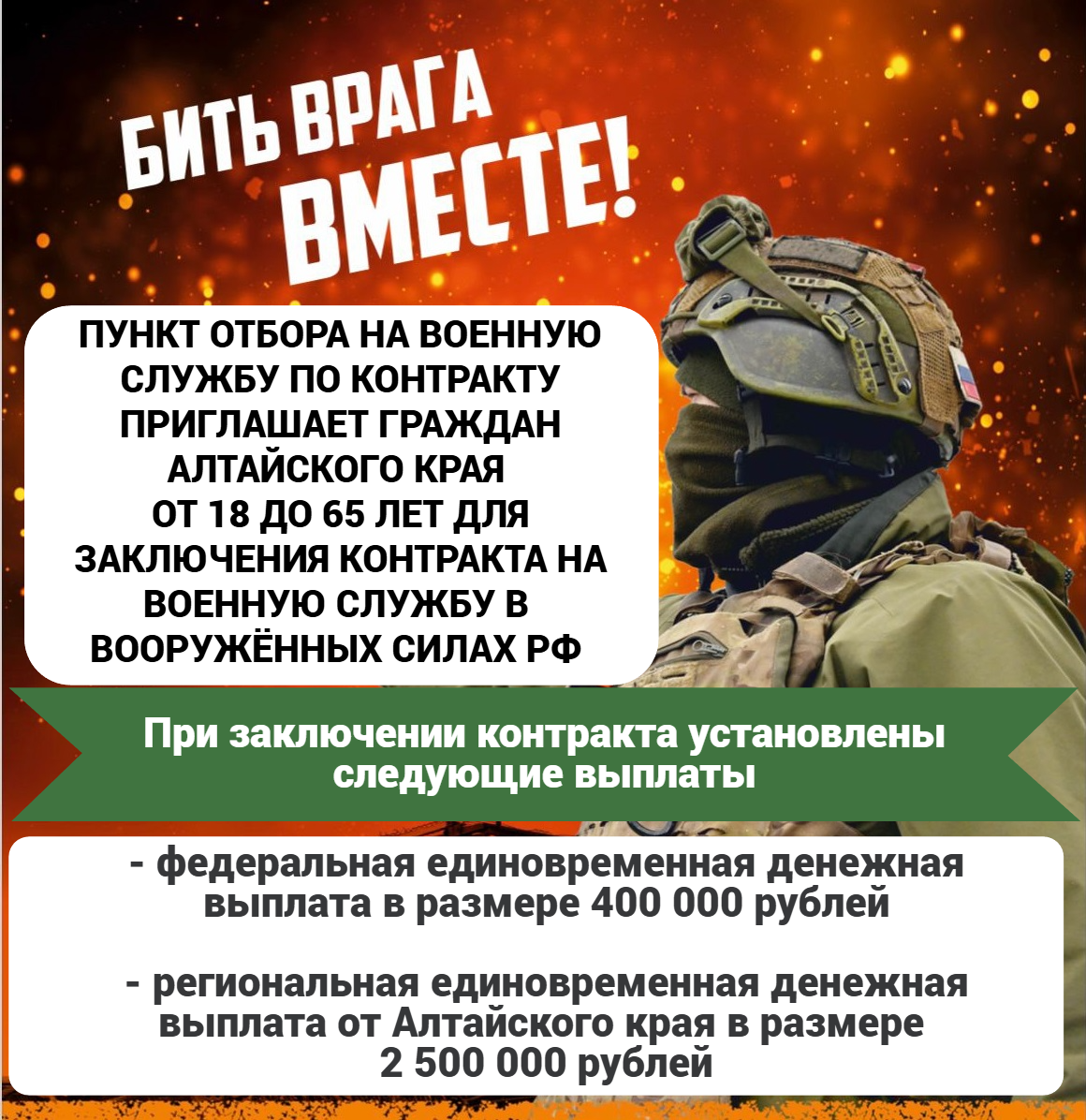 БИТЬ ВРАГА ВМЕСТЕ!

ПУНКТ ОТБОРА НА ВОЕННУЮ СЛУЖБУ ПО КОНТРАКТУ ПРИГЛАШАЕТ ГРАЖДАН АЛТАЙСКОГО КРАЯ ОТ 18 ДО 65 ЛЕТ ДЛЯ ЗАКЛЮЧЕНИЯ КОНТРАКТА НА ВОЕННУЮ СЛУЖБУ В ВООРУЖЁННЫХ СИЛАХ РФ

При заключении контракта установлены следующие выплаты

- федеральная единовременная денежная выплата в размере 400 000 рублей

- региональная единовременная денежная выплата от Алтайского края в размере 2 500 000 рублей